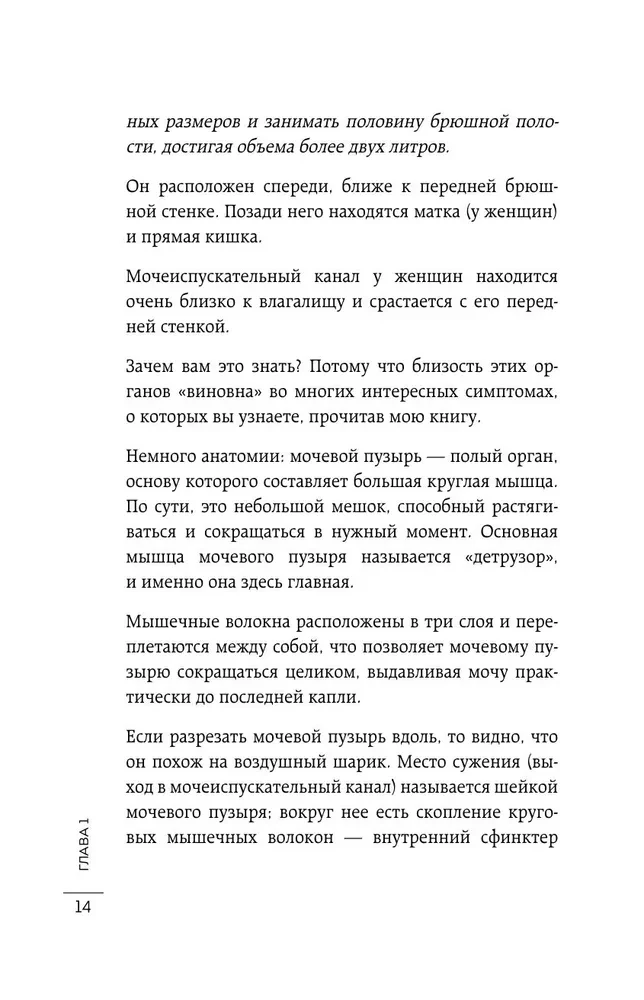 ных размеров и занимать половину брюшной полости, достигая объема более двух литров.

Он расположен спереди, ближе к передней брюшной стенке. Позади него находятся матка (у женщин) и прямая кишка.

Мочеиспускательный канал у женщин находится очень близко к влагалищу и срастается с его передней стенкой.

Зачем вам это знать? Потому что близость этих органов «виновна» во многих интересных симптомах, о которых вы узнаете, прочитав мою книгу.

Немного анатомии: мочевой пузырь — полый орган, основу которого составляет большая круглая мышца. По сути, это небольшой мешок, способный растягиваться и сокращаться в нужный момент. Основная мышца мочевого пузыря называется «детрузор», и именно она здесь главная.

Мышечные волокна расположены в три слоя и переплетаются между собой, что позволяет мочевому пузырю сокращаться целиком, выдавливая мочу практически до последней капли.

Если разрезать мочевой пузырь вдоль, то видно, что он похож на воздушный шарик. Место сужения (выход в мочеиспускательный канал) называется шейкой мочевого пузыря; вокруг нее есть скопление круговых мышечных волокон — внутренний сфинктер

ГЛАВА 1

14